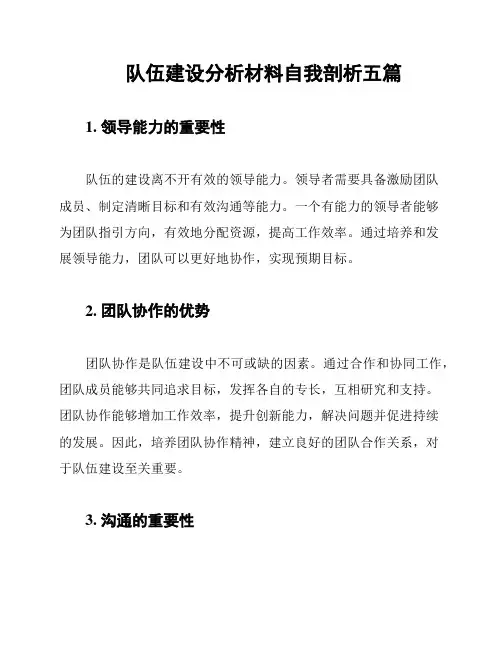 队伍建设分析材料自我剖析五篇

1. 领导能力的重要性

队伍的建设离不开有效的领导能力。领导者需要具备激励团队成员、制定清晰目标和有效沟通等能力。一个有能力的领导者能够为团队指引方向，有效地分配资源，提高工作效率。通过培养和发展领导能力，团队可以更好地协作，实现预期目标。

2. 团队协作的优势

团队协作是队伍建设中不可或缺的因素。通过合作和协同工作，团队成员能够共同追求目标，发挥各自的专长，互相研究和支持。团队协作能够增加工作效率，提升创新能力，解决问题并促进持续的发展。因此，培养团队协作精神，建立良好的团队合作关系，对于队伍建设至关重要。

3. 沟通的重要性